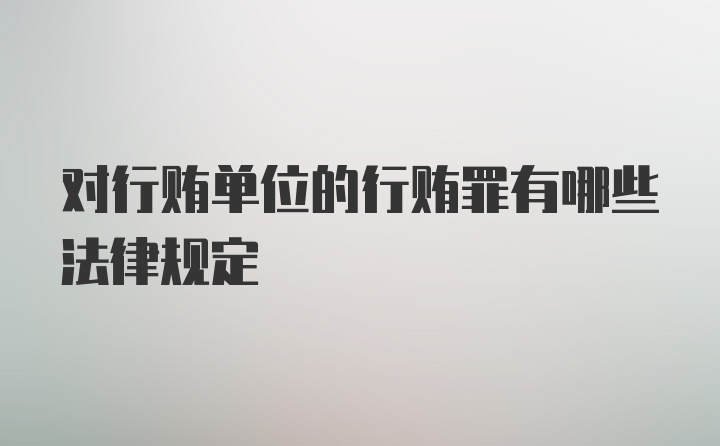 对行贿单位的行贿罪有哪些法律规定